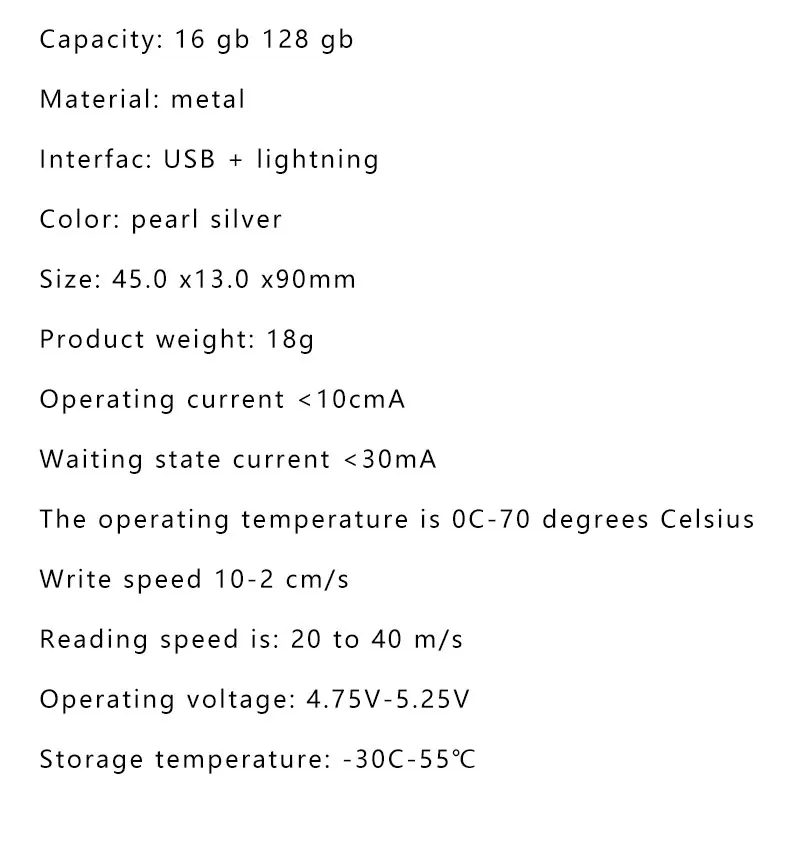 Capacity: 16 gb 128 gb

Material: metal

Interfac: USB + lightning

Color: pearl silver

Size: 45.0 x13.0 x90mm

Product weight: 18g

Operating current <10cmA

Waiting state current <30mA

The operating temperature is 0C-70 degrees Celsius

Write speed 10-2 cm/s

Reading speed is: 20 to 40 m/s

Operating voltage: 4.75V-5.25V

Storage temperature: -30C-55℃